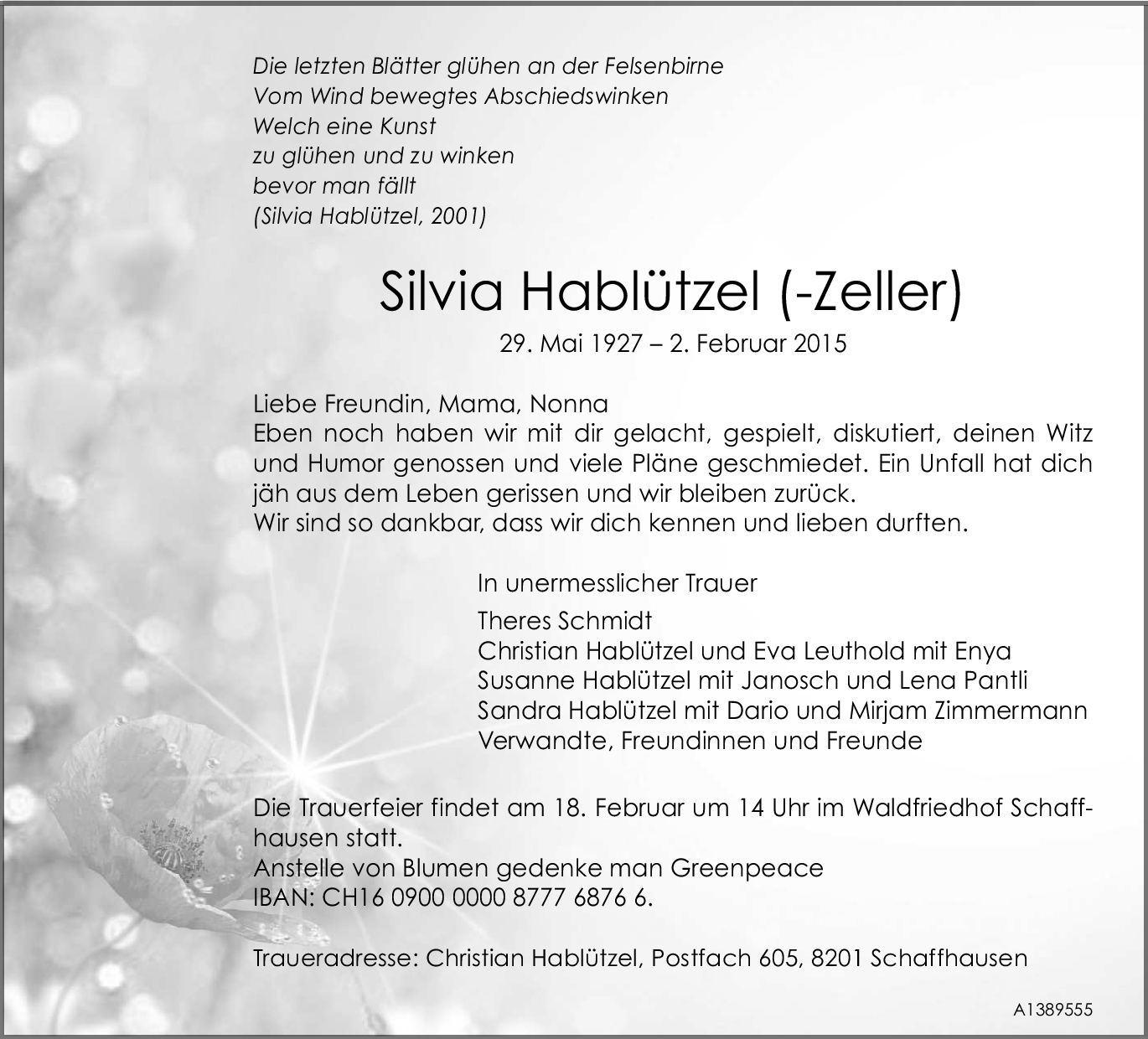 Die letzten Blätter glühen an der Felsenbirne
Vom Wind bewegtes Abschiedswinken
Welch eine Kunst
zu glühen und zu winken
bevor man fällt
(Silvia Hablützel, 2001)

Silvia Hablützel (-Zeller)

29. Mai 1927 – 2. Februar 2015

Liebe Freundin, Mama, Nonna
Eben noch haben wir mit dir gelacht, gespielt, diskutiert, deinen Witz und Humor genossen und viele Pläne geschmiedet. Ein Unfall hat dich jäh aus dem Leben gerissen und wir bleiben zurück.
Wir sind so dankbar, dass wir dich kennen und lieben durften.

In unermesslicher Trauer

Theres Schmidt
Christian Hablützel und Eva Leuthold mit Enya
Susanne Hablützel mit Janosch und Lena Pantli
Sandra Hablützel mit Dario und Mirjam Zimmermann
Verwandte, Freundinnen und Freunde

Die Trauerfeier findet am 18. Februar um 14 Uhr im Waldfriedhof Schaffhausen statt.
Anstelle von Blumen gedenke man Greenpeace
IBAN: CH16 0900 0000 8777 6876 6.

Traueradresse: Christian Hablützel, Postfach 605, 8201 Schaffhausen

A1389555